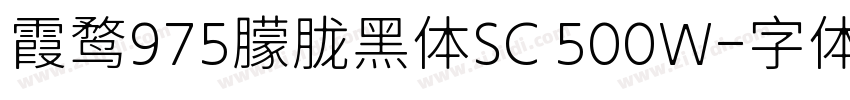 霞鹜975朦胧黑体SC 500W-字体